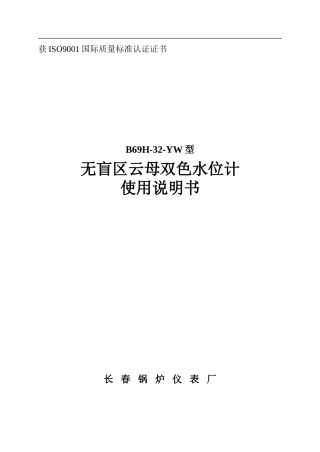 获 ISO9001 国际质量标准认证证书

B69H-32-YW 型

无盲区云母双色水位计
使用说明书

长 春 锅 炉 仪 表 厂